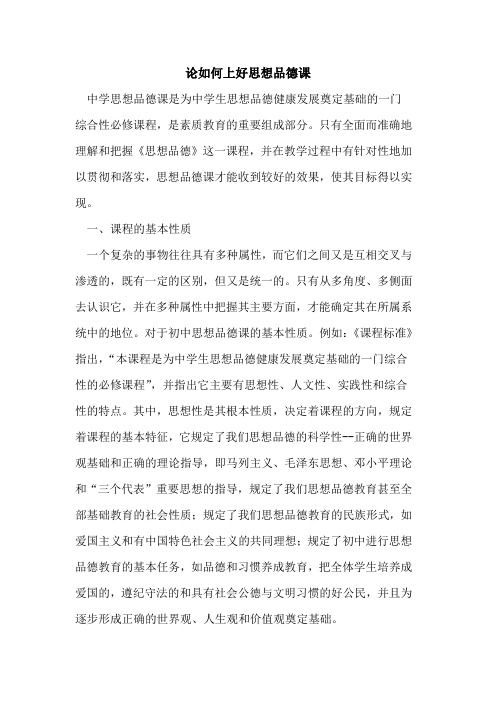 论如何上好思想品德课

中学思想品德课是为中学生思想品德健康发展奠定基础的一门综合性必修课程，是素质教育的重要组成部分。只有全面而准确地理解和把握《思想品德》这一课程，并在教学过程中有针对性地加以贯彻和落实，思想品德课才能收到较好的效果，使其目标得以实现。

一、课程的基本性质

一个复杂的事物往往具有多种属性，而它们之间又是互相交叉与渗透的，既有一定的区别，但又是统一的。只有从多角度、多侧面去认识它，并在多种属性中把握其主要方面，才能确定其在所属系统中的地位。对于初中思想品德课的基本性质。例如：《课程标准》指出，“本课程是为中学生思想品德健康发展奠定基础的一门综合性的必修课程”，并指出它主要有思想性、人文性、实践性和综合性的特点。其中，思想性是其根本性质，决定着课程的方向，规定着课程的基本特征，它规定了我们思想品德的科学性--正确的世界观基础和正确的理论指导，即马列主义、毛泽东思想、邓小平理论和“三个代表”重要思想的指导，规定了我们思想品德教育甚至全部基础教育的社会性质；规定了我们思想品德教育的民族形式，如爱国主义和有中国特色社会主义的共同理想；规定了初中进行思想品德教育的基本任务，如品德和习惯养成教育，把全体学生培养成爱国的，遵纪守法的和具有社会公德与文明习惯的好公民，并且为逐步形成正确的世界观、人生观和价值观奠定基础。